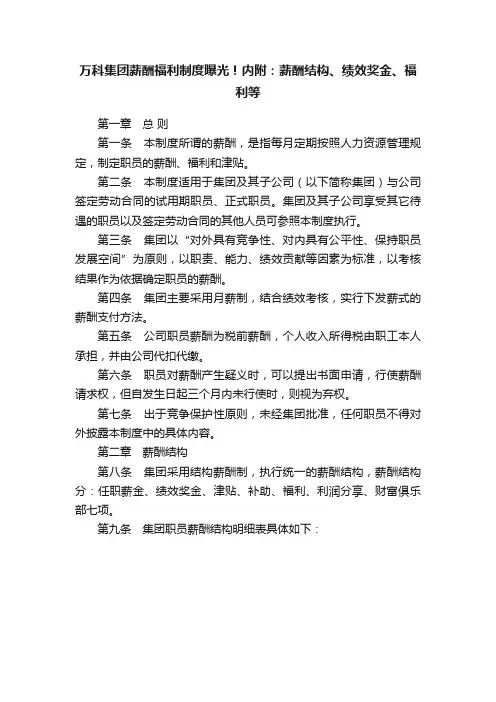 万科集团薪酬福利制度曝光！内附：薪酬结构、绩效奖金、福利等

第一章　总 则

第一条　本制度所谓的薪酬，是指每月定期按照人力资源管理规定，制定职员的薪酬、福利和津贴。

第二条　本制度适用于集团及其子公司（以下简称集团）与公司签定劳动合同的试用期职员、正式职员。集团及其子公司享受其它待遇的职员以及签定劳动合同的其他人员可参照本制度执行。

第三条　集团以“对外具有竞争性、对内具有公平性、保持职员发展空间”为原则，以职责、能力、绩效贡献等因素为标准，以考核结果作为依据确定职员的薪酬。

第四条　集团主要采用月薪制，结合绩效考核，实行下发薪式的薪酬支付方法。

第五条　公司职员薪酬为税前薪酬，个人收入所得税由职工本人承担，并由公司代扣代缴。

第六条　职员对薪酬产生疑义时，可以提出书面申请，行使薪酬请求权，但自发生日起三个月内未行使时，则视为弃权。

第七条　出于竞争保护性原则，未经集团批准，任何职员不得对外披露本制度中的具体内容。

第二章　薪酬结构

第八条　集团采用结构薪酬制，执行统一的薪酬结构，薪酬结构分：任职薪金、绩效奖金、津贴、补助、福利、利润分享、财富俱乐部七项。

第九条　集团职员薪酬结构明细表具体如下：